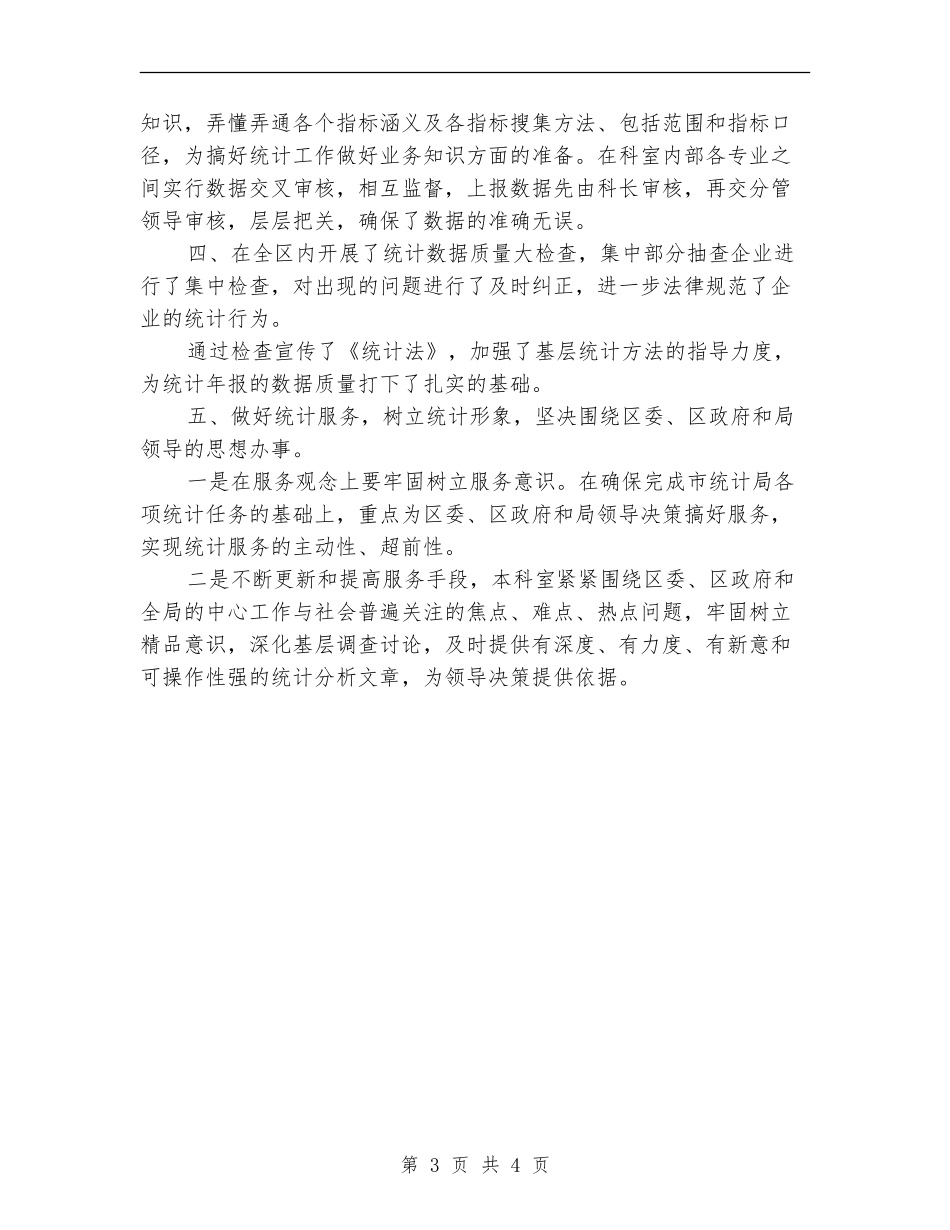 知识，弄懂弄通各个指标涵义及各指标搜集方法、包括范围和指标口径，为搞好统计工作做好业务知识方面的准备。在科室内部各专业之间实行数据交叉审核，相互监督，上报数据先由科长审核，再交分管领导审核，层层把关，确保了数据的准确无误。

四、在全区内开展了统计数据质量大检查，集中部分抽查企业进行了集中检查，对出现的问题进行了及时纠正，进一步法律规范了企业的统计行为。

通过检查宣传了《统计法》，加强了基层统计方法的指导力度，为统计年报的数据质量打下了扎实的基础。

五、做好统计服务，树立统计形象，坚决围绕区委、区政府和局领导的思想办事。

一是在服务观念上要牢固树立服务意识。在确保完成市统计局各项统计任务的基础上，重点为区委、区政府和局领导决策搞好服务，实现统计服务的主动性、超前性。

二是不断更新和提高服务手段，本科室紧紧围绕区委、区政府和全局的中心工作与社会普遍关注的焦点、难点、热点问题，牢固树立精品意识，深化基层调查讨论，及时提供有深度、有力度、有新意和可操作性强的统计分析文章，为领导决策提供依据。

第 3 页 共 4 页